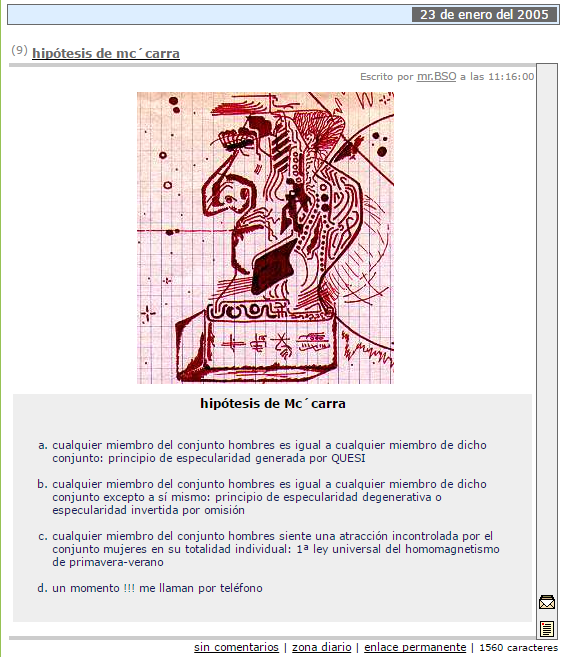 23 de enero del 2005

(9) hipótesis de mc´carra

Escrito por mr.BSO a las 11:16:00

hipótesis de Mc´carra

a. cualquier miembro del conjunto hombres es igual a cualquier miembro de dicho conjunto: principio de especularidad generada por QUESI

b. cualquier miembro del conjunto hombres es igual a cualquier miembro de dicho conjunto excepto a sí mismo: principio de especularidad degenerativa o especularidad invertida por omisión

c. cualquier miembro del conjunto hombres siente una atracción incontrolada por el conjunto mujeres en su totalidad individual: 1ª ley universal del homomagnetismo de primavera-verano

d. un momento !!! me llaman por teléfono

sin comentarios | zona diario | enlace permanente | 1560 caracteres